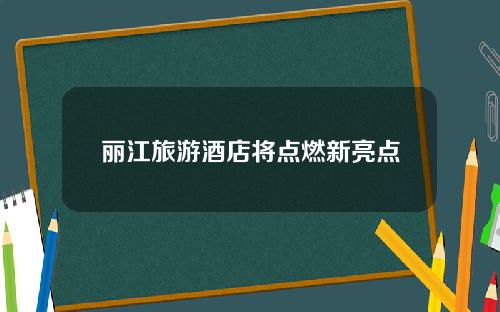 丽江旅游酒店将点燃新亮点